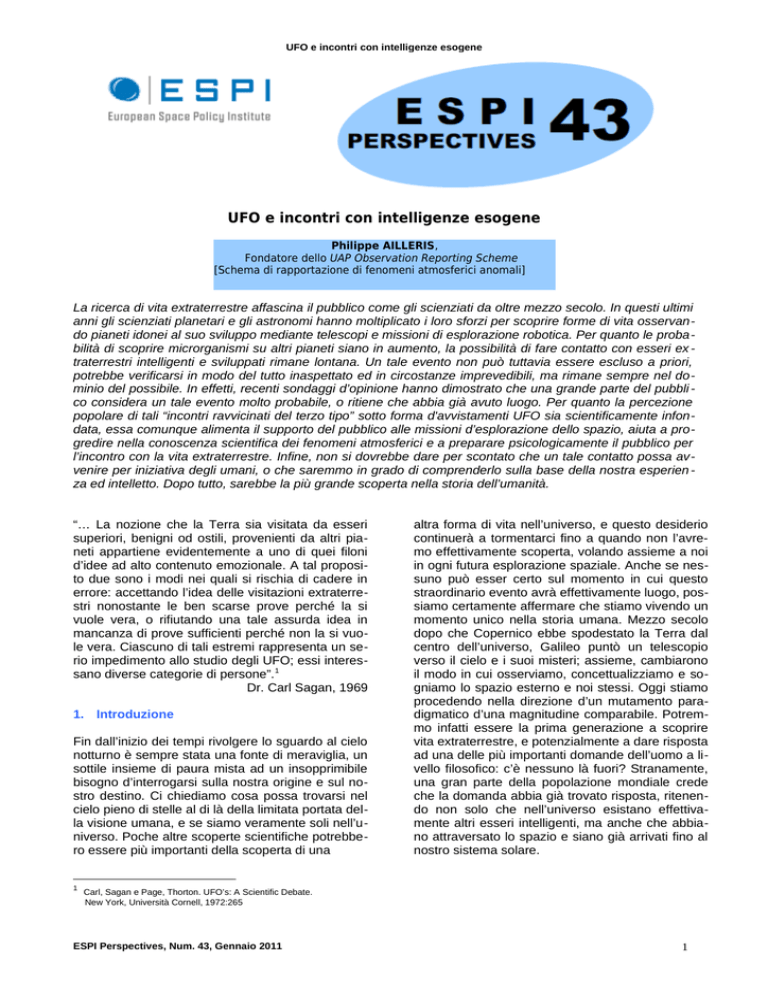 UFO e incontri con intelligenze esogene

ESPI
European Space Policy Institute

ESPI PERSPECTIVES 43

UFO e incontri con intelligenze esogene

Philippe AILLERIS,
Fondatore dello UAP Observation Reporting Scheme
[Schema di rapportazione di fenomeni atmosferici anomali]

La ricerca di vita extraterrestre affascina il pubblico come gli scienziati da oltre mezzo secolo. In questi ultimi anni gli scienziati planetari e gli astronomi hanno moltiplicato i loro sforzi per scoprire forme di vita osservando pianeti idonei al suo sviluppo mediante telescopi e missioni di esplorazione robotica. Per quanto le probabilità di scoprire microrganismi su altri pianeti siano in aumento, la possibilità di fare contatto con esseri extraterrestri intelligenti e sviluppati rimane lontana. Un tale evento non può tuttavia essere escluso a priori, potrebbe verificarsi in modo del tutto inaspettato ed in circostanze imprevedibili, ma rimane sempre nel dominio del possibile. In effetti, recenti sondaggi d'opinione hanno dimostrato che una grande parte del pubblico considera un tale evento molto probabile, o ritiene che abbia già avuto luogo. Per quanto la percezione popolare di tali "incontri ravvicinati del terzo tipo" sotto forma d'avvistamenti UFO sia scientificamente infondata, essa comunque alimenta il supporto del pubblico alle missioni d'esplorazione dello spazio, aiuta a progredire nella conoscenza scientifica dei fenomeni atmosferici e a preparare psicologicamente il pubblico per l'incontro con la vita extraterrestre. Infine, non si dovrebbe dare per scontato che un tale contatto possa avvenire per iniziativa degli umani, o che saremmo in grado di comprenderlo sulla base della nostra esperienza ed intelletto. Dopo tutto, sarebbe la più grande scoperta nella storia dell'umanità.

"… La nozione che la Terra sia visitata da esseri superiori, benigni od ostili, provenienti da altri pianeti appartiene evidentemente a uno di quei filoni d'idee ad alto contenuto emozionale. A tal proposito due sono i modi nei quali si rischia di cadere in errore: accettando l'idea delle visitazioni extraterrestri nonostante le ben scarse prove perché la si vuole vera, o rifiutando una tale assurda idea in mancanza di prove sufficienti perché non la si vuole vera. Ciascuno di tali estremi rappresenta un serio impedimento allo studio degli UFO; essi interessano diverse categorie di persone".$^1$
Dr. Carl Sagan, 1969

1. Introduzione

Fin dall'inizio dei tempi rivolgere lo sguardo al cielo notturno è sempre stata una fonte di meraviglia, un sottile insieme di paura mista ad un insopprimibile bisogno d'interrogarsi sulla nostra origine e sul nostro destino. Ci chiediamo cosa possa trovarsi nel cielo pieno di stelle al di là della limitata portata della visione umana, e se siamo veramente soli nell'universo. Poche altre scoperte scientifiche potrebbero essere più importanti della scoperta di una

altra forma di vita nell'universo, e questo desiderio continuerà a tormentarci fino a quando non l'avremo effettivamente scoperta, volando assieme a noi in ogni futura esplorazione spaziale. Anche se nessuno può esser certo sul momento in cui questo straordinario evento avrà effettivamente luogo, possiamo certamente affermare che stiamo vivendo un momento unico nella storia umana. Mezzo secolo dopo che Copernico ebbe spodestato la Terra dal centro dell'universo, Galileo puntò un telescopio verso il cielo e i suoi misteri; assieme, cambiarono il modo in cui osserviamo, concettualizziamo e sogniamo lo spazio esterno e noi stessi. Oggi stiamo procedendo nella direzione d'un mutamento paradigmatico d'una magnitudine comparabile. Potremmo infatti essere la prima generazione a scoprire vita extraterrestre, e potenzialmente a dare risposta ad una delle più importanti domande dell'uomo a livello filosofico: c'è nessuno là fuori? Stranamente, una gran parte della popolazione mondiale crede che la domanda abbia già trovato risposta, ritenendo non solo che nell'universo esistano effettivamente altri esseri intelligenti, ma anche che abbiano attraversato lo spazio e siano già arrivati fino al nostro sistema solare.

$^1$ Carl, Sagan e Page, Thorton. UFO's: A Scientific Debate. New York, Università Cornell, 1972:265

ESPI Perspectives, Num. 43, Gennaio 2011

1